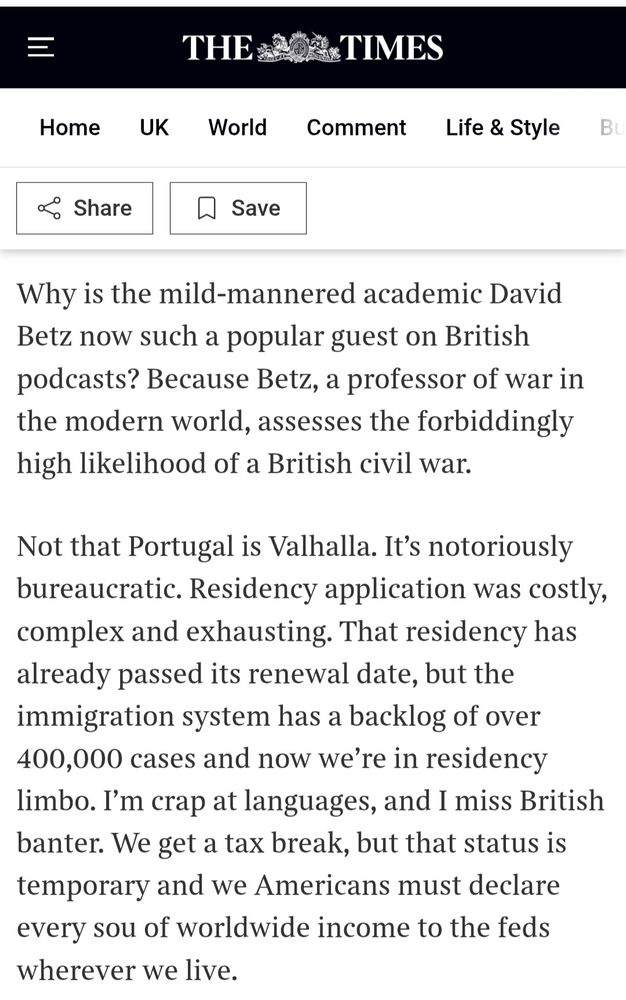 THE TIMES

Home UK World Comment Life & Style Bu

Share Save

Why is the mild-mannered academic David Betz now such a popular guest on British podcasts? Because Betz, a professor of war in the modern world, assesses the forbiddingly high likelihood of a British civil war.

Not that Portugal is Valhalla. It's notoriously bureaucratic. Residency application was costly, complex and exhausting. That residency has already passed its renewal date, but the immigration system has a backlog of over 400,000 cases and now we're in residency limbo. I'm crap at languages, and I miss British banter. We get a tax break, but that status is temporary and we Americans must declare every sou of worldwide income to the feds wherever we live.